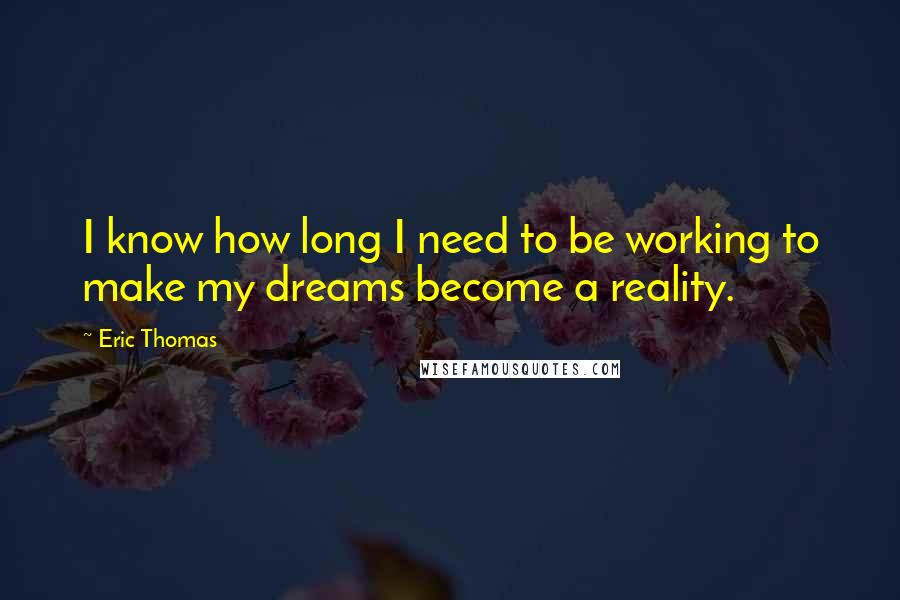 I know how long I need to be working to make my dreams become a reality.

~ Eric Thomas

WISEFAMOUSQUOTES.COM